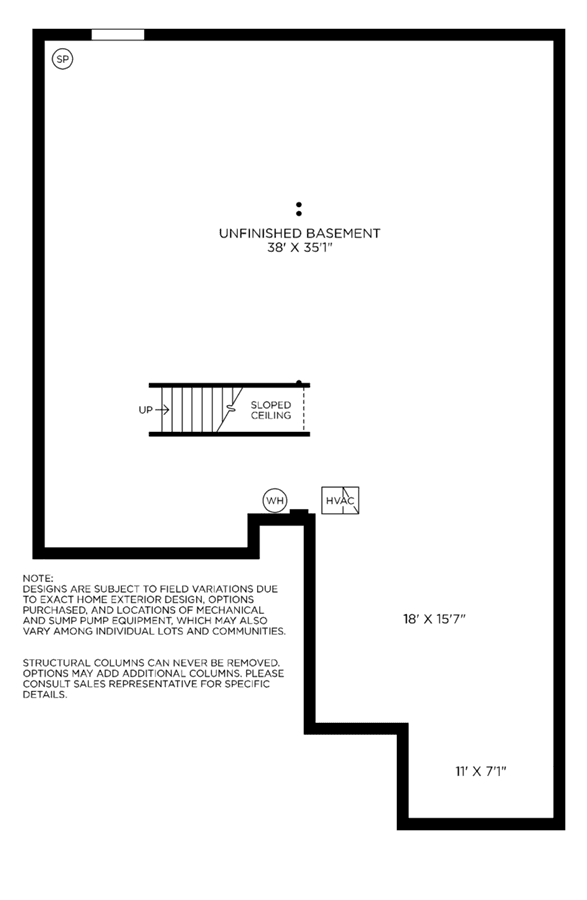 SP

UNFINISHED BASEMENT
38' X 35'1"

UP

SLOPED CEILING

WH

HVAC

NOTE:
DESIGNS ARE SUBJECT TO FIELD VARIATIONS DUE TO EXACT HOME EXTERIOR DESIGN, OPTIONS PURCHASED, AND LOCATIONS OF MECHANICAL AND SUMP PUMP EQUIPMENT, WHICH MAY ALSO VARY AMONG INDIVIDUAL LOTS AND COMMUNITIES.

STRUCTURAL COLUMNS CAN NEVER BE REMOVED. OPTIONS MAY ADD ADDITIONAL COLUMNS. PLEASE CONSULT SALES REPRESENTATIVE FOR SPECIFIC DETAILS.

18' X 15'7"

11' X 7'1"